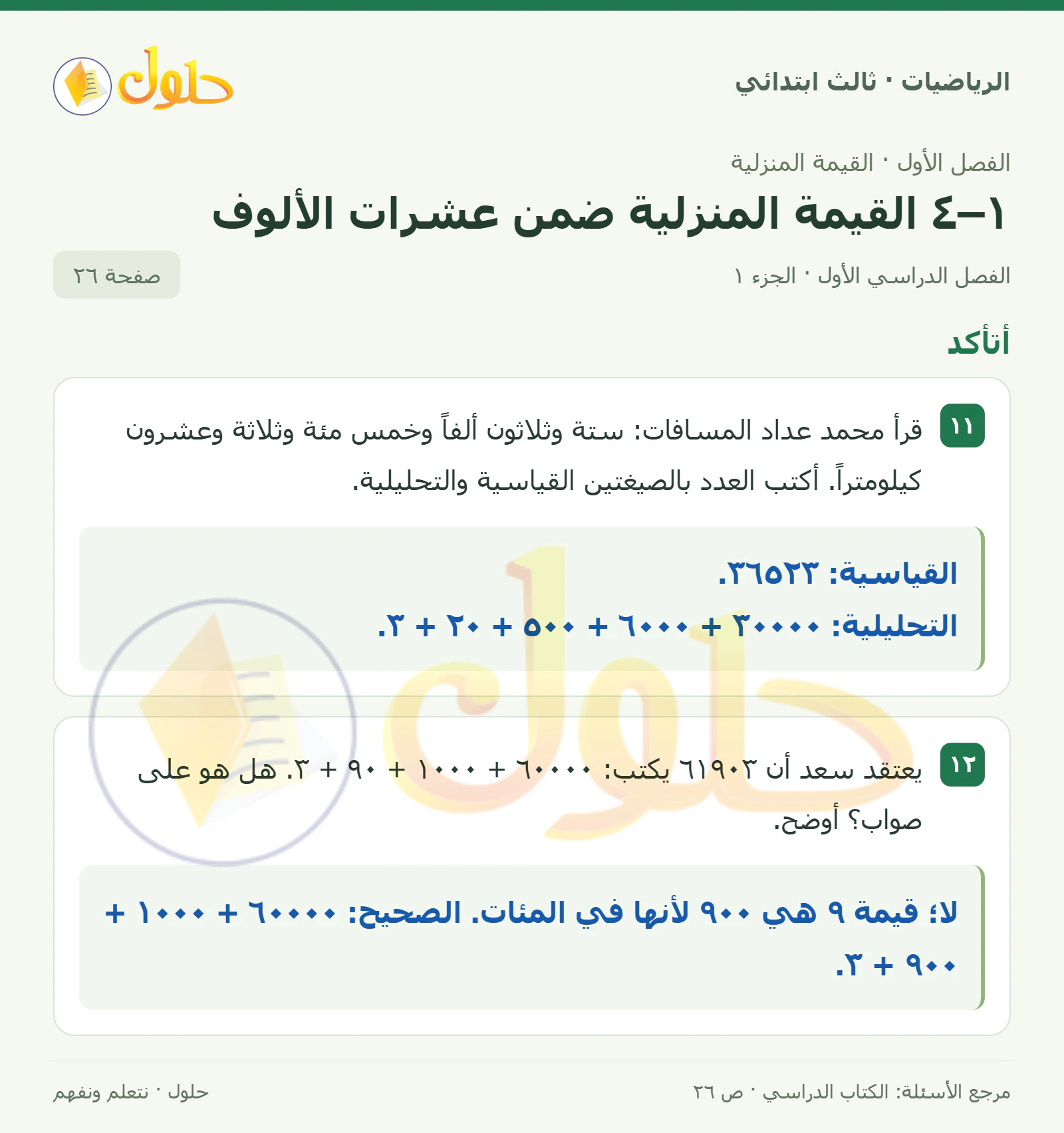 الرياضيات · ثالث ابتدائي

حلول

الفصل الأول · القيمة المنزلية

١–٤ القيمة المنزلية ضمن عشرات الألوف

الفصل الدراسي الأول · الجزء ١

صفحة ٢٦

أتأكد

١١ قرأ محمد عداد المسافات: ستة وثلاثون ألفاً وخمس مئة وثلاثة وعشرون كيلومتراً. أكتب العدد بالصيغتين القياسية والتحليلية.

القياسية: ٣٦٥٢٣.
التحليلية: ٣٠٠٠٠ + ٦٠٠٠ + ٥٠٠ + ٢٠ + ٣.

١٢ يعتقد سعد أن ٦١٩٠٣ يكتب: ٦٠٠٠٠ + ١٠٠٠ + ٩٠ + ٣. هل هو على صواب؟ أوضح.

لا؛ قيمة ٩ هي ٩٠٠ لأنها في المئات. الصحيح: ٦٠٠٠٠ + ١٠٠٠ + ٩٠٠ + ٣.

مرجع الأسئلة: الكتاب الدراسي · ص ٢٦

حلول · نتعلم ونفهم